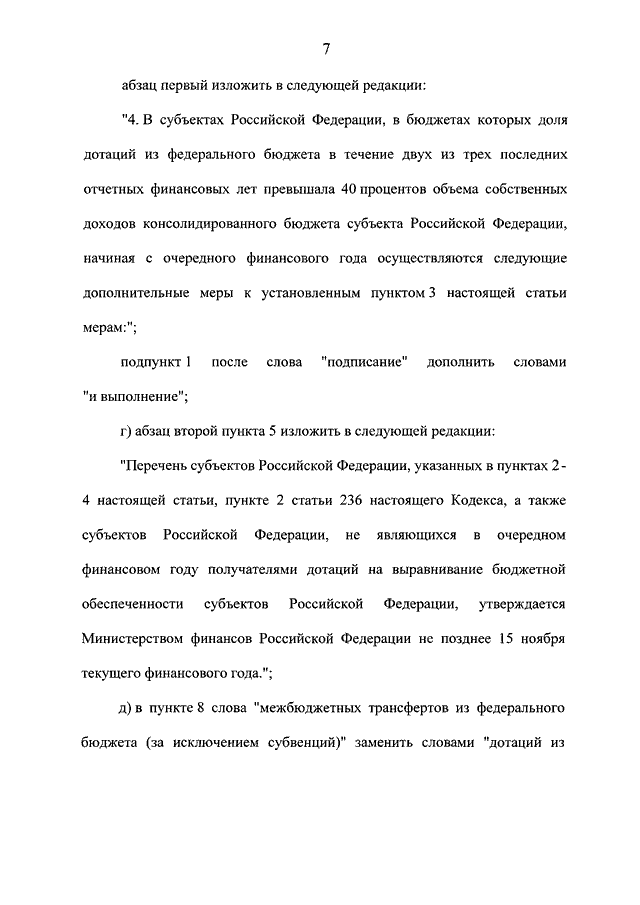 7

абзац первый изложить в следующей редакции:

"4. В субъектах Российской Федерации, в бюджетах которых доля дотаций из федерального бюджета в течение двух из трех последних отчетных финансовых лет превышала 40 процентов объема собственных доходов консолидированного бюджета субъекта Российской Федерации, начиная с очередного финансового года осуществляются следующие дополнительные меры к установленным пунктом 3 настоящей статьи мерам:";

подпункт 1 после слова "подписание" дополнить словами "и выполнение";

г) абзац второй пункта 5 изложить в следующей редакции:

"Перечень субъектов Российской Федерации, указанных в пунктах 2 - 4 настоящей статьи, пункте 2 статьи 236 настоящего Кодекса, а также субъектов Российской Федерации, не являющихся в очередном финансовом году получателями дотаций на выравнивание бюджетной обеспеченности субъектов Российской Федерации, утверждается Министерством финансов Российской Федерации не позднее 15 ноября текущего финансового года.";

д) в пункте 8 слова "межбюджетных трансфертов из федерального бюджета (за исключением субвенций)" заменить словами "дотаций из